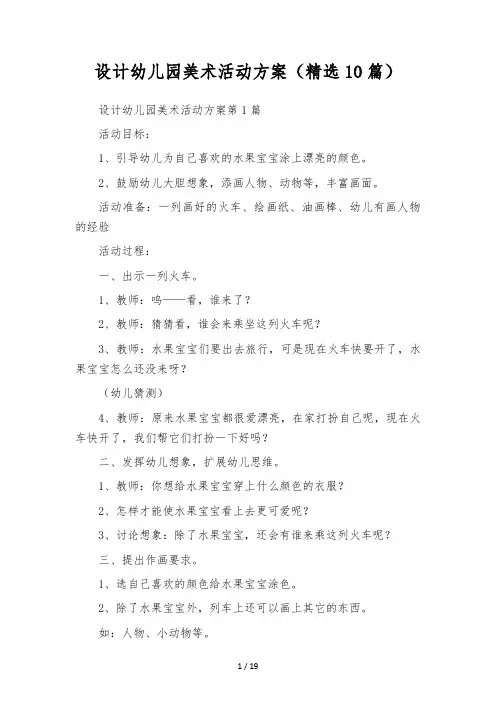 设计幼儿园美术活动方案（精选10篇）

设计幼儿园美术活动方案第1篇

活动目标：

1、引导幼儿为自己喜欢的水果宝宝涂上漂亮的颜色。

2、鼓励幼儿大胆想象，添画人物、动物等，丰富画面。

活动准备：一列画好的火车、绘画纸、油画棒、幼儿有画人物的经验

活动过程：

一、出示一列火车。

1、教师：呜——看，谁来了？

2、教师：猜猜看，谁会来乘坐这列火车呢？

3、教师：水果宝宝们要出去旅行，可是现在火车快要开了，水果宝宝怎么还没来呀？

（幼儿猜测）

4、教师：原来水果宝宝都很爱漂亮，在家打扮自己呢，现在火车快开了，我们帮它们打扮一下好吗？

二、发挥幼儿想象，扩展幼儿思维。

1、教师：你想给水果宝宝穿上什么颜色的衣服？

2、怎样才能使水果宝宝看上去更可爱呢？

3、讨论想象：除了水果宝宝，还会有谁来乘这列火车呢？

三、提出作画要求。

1、选自己喜欢的颜色给水果宝宝涂色。

2、除了水果宝宝外，列车上还可以画上其它的东西。

如：人物、小动物等。

1 / 19